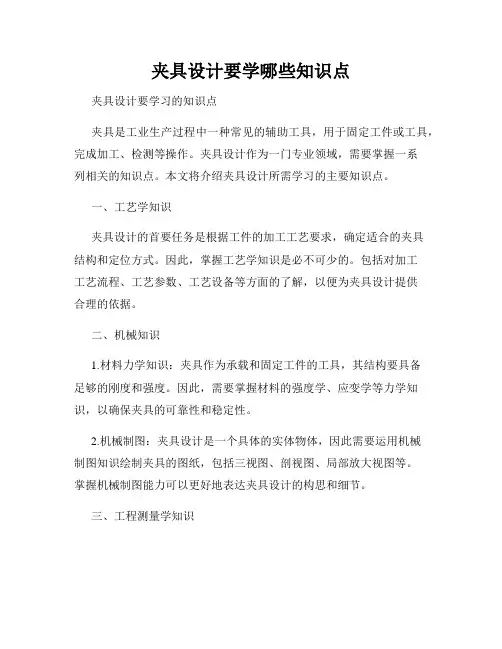 夹具设计要学哪些知识点

夹具设计要学习的知识点

夹具是工业生产过程中一种常见的辅助工具，用于固定工件或工具，完成加工、检测等操作。夹具设计作为一门专业领域，需要掌握一系列相关的知识点。本文将介绍夹具设计所需学习的主要知识点。

一、工艺学知识

夹具设计的首要任务是根据工件的加工工艺要求，确定适合的夹具结构和定位方式。因此，掌握工艺学知识是必不可少的。包括对加工工艺流程、工艺参数、工艺设备等方面的了解，以便为夹具设计提供合理的依据。

二、机械知识

1.材料力学知识：夹具作为承载和固定工件的工具，其结构要具备足够的刚度和强度。因此，需要掌握材料的强度学、应变学等力学知识，以确保夹具的可靠性和稳定性。

2.机械制图：夹具设计是一个具体的实体物体，因此需要运用机械制图知识绘制夹具的图纸，包括三视图、剖视图、局部放大视图等。掌握机械制图能力可以更好地表达夹具设计的构思和细节。

三、工程测量学知识